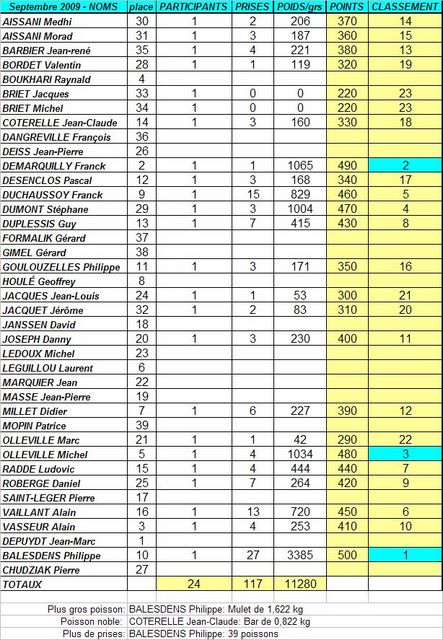 | Septembre 2009 - NOMS | place | PARTICIPANTS | PRISES | POIDS/grs | POINTS | CLASSEMENT |
|---|---|---|---|---|---|---|
| AISSANI Medhi | 30 | 1 | 2 | 206 | 370 | 14 |
| AISSANI Morad | 31 | 1 | 3 | 187 | 360 | 15 |
| BARBIER Jean-rené | 35 | 1 | 4 | 221 | 380 | 13 |
| BORDET Valentin | 28 | 1 | 1 | 119 | 320 | 19 |
| BOUKHARI Raynald | 4 | | | | | |
| BRIET Jacques | 33 | 1 | 0 | 0 | 220 | 23 |
| BRIET Michel | 34 | 1 | 0 | 0 | 220 | 23 |
| COTERELLE Jean-Claude | 14 | 1 | 3 | 160 | 330 | 18 |
| DANGREVILLE François | 36 | | | | | |
| DEISS Jean-Pierre | 26 | | | | | |
| DEMARQUILLY Franck | 2 | 1 | 1 | 1065 | 490 | 2 |
| DESENCLOS Pascal | 12 | 1 | 3 | 168 | 340 | 17 |
| DUCHAUSSOY Franck | 9 | 1 | 15 | 829 | 460 | 5 |
| DUMONT Stéphane | 29 | 1 | 3 | 1004 | 470 | 4 |
| DUPLESSIS Guy | 13 | 1 | 7 | 415 | 430 | 8 |
| FORMALIK Gérard | 37 | | | | | |
| GIMEL Gérard | 38 | | | | | |
| GOULOUZELLES Philippe | 11 | 1 | 3 | 171 | 350 | 16 |
| HOULÉ Geoffrey | 8 | | | | | |
| JACQUES Jean-Louis | 24 | 1 | 1 | 53 | 300 | 21 |
| JACQUET Jérôme | 32 | 1 | 2 | 83 | 310 | 20 |
| JANSSEN David | 18 | | | | | |
| JOSEPH Danny | 20 | 1 | 3 | 230 | 400 | 11 |
| LEDOUX Michel | 23 | | | | | |
| LEGUILLOU Laurent | 6 | | | | | |
| MARQUIER Jean | 22 | | | | | |
| MASSE Jean-Pierre | 19 | | | | | |
| MILLET Didier | 7 | 1 | 6 | 227 | 390 | 12 |
| MOPIN Patrice | 39 | | | | | |
| OLLEVILLE Marc | 21 | 1 | 1 | 42 | 290 | 22 |
| OLLEVILLE Michel | 5 | 1 | 4 | 1034 | 480 | 3 |
| RADDE Ludovic | 15 | 1 | 4 | 444 | 440 | 7 |
| ROBERGE Daniel | 25 | 1 | 7 | 264 | 420 | 9 |
| SAINT-LEGER Pierre | 17 | | | | | |
| VAILLANT Alain | 16 | 1 | 13 | 720 | 450 | 6 |
| VASSEUR Alain | 3 | 1 | 4 | 253 | 410 | 10 |
| DEPUYDT Jean-Marc | 1 | | | | | |
| BALESDENS Philippe | 10 | 1 | 27 | 3385 | 500 | 1 |
| CHUDZIAK Pierre | 27 | | | | | |
| TOTAUX | | 24 | 117 | 11280 | | |

Plus gros poisson: BALESDENS Philippe: Mulet de 1,622 kg
Poisson noble: COTERELLE Jean-Claude: Bar de 0,822 kg
Plus de prises: BALESDENS Philippe: 39 poissons